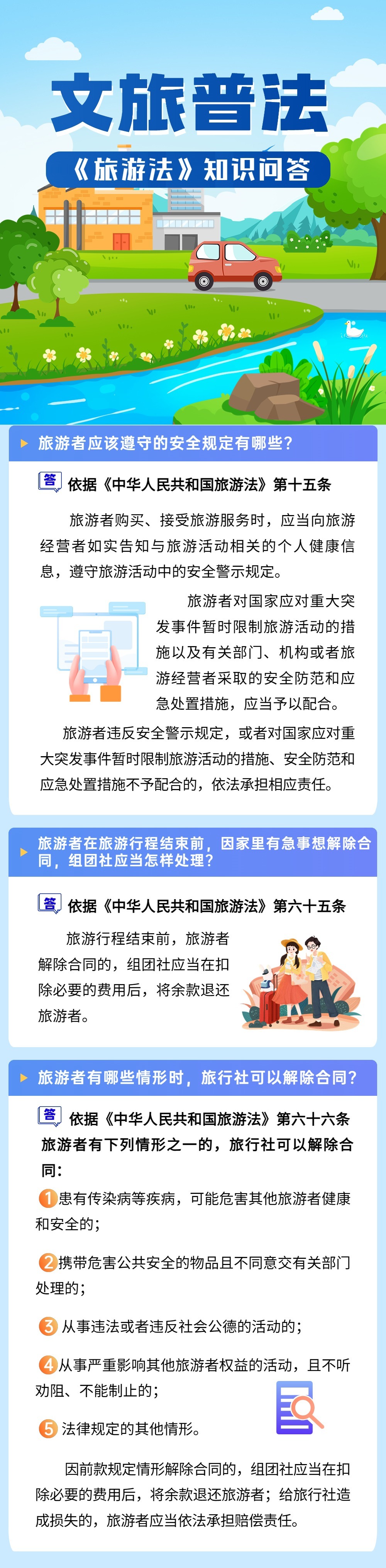 文旅普法

《旅游法》知识问答

旅游者应该遵守的安全规定有哪些？

答 依据《中华人民共和国旅游法》第十五条

旅游者购买、接受旅游服务时，应当向旅游经营者如实告知与旅游活动相关的个人健康信息，遵守旅游活动中的安全警示规定。

旅游者对国家应对重大突发事件暂时限制旅游活动的措施以及有关部门、机构或者旅游经营者采取的安全防范和应急处置措施，应当予以配合。

旅游者违反安全警示规定，或者对国家应对重大突发事件暂时限制旅游活动的措施、安全防范和应急处置措施不予配合的，依法承担相应责任。

旅游者在旅游行程结束前，因家里有急事想解除合同，组团社应当怎样处理？

答 依据《中华人民共和国旅游法》第六十五条

旅游行程结束前，旅游者解除合同的，组团社应当在扣除必要的费用后，将余款退还旅游者。

旅游者有哪些情形时，旅行社可以解除合同？

答 依据《中华人民共和国旅游法》第六十六条
旅游者有下列情形之一的，旅行社可以解除合同：

1 患有传染病等疾病，可能危害其他旅游者健康和安全的；

2 携带危害公共安全的物品且不同意交有关部门处理的；

3 从事违法或者违反社会公德的活动的；

4 从事严重影响其他旅游者权益的活动，且不听劝阻、不能制止的；

5 法律规定的其他情形。

因前款规定情形解除合同的，组团社应当在扣除必要的费用后，将余款退还旅游者；给旅行社造成损失的，旅游者应当依法承担赔偿责任。